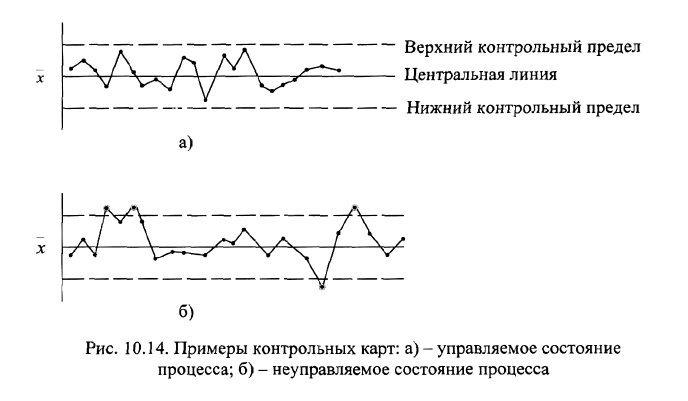 $\bar{x}$

Верхний контрольный предел

Центральная линия

Нижний контрольный предел

а)

$\bar{x}$

б)

Рис. 10.14. Примеры контрольных карт: а) – управляемое состояние процесса; б) – неуправляемое состояние процесса